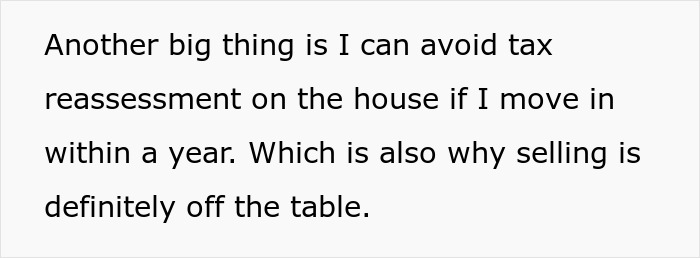 Another big thing is I can avoid tax reassessment on the house if I move in within a year. Which is also why selling is definitely off the table.